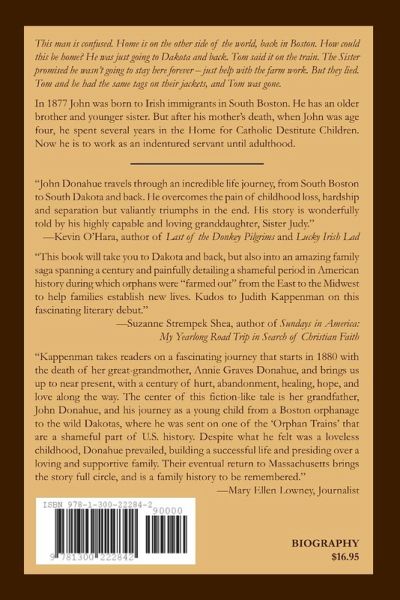 This man is confused. Home is on the other side of the world, back in Boston. How could this be home? He was just going to Dakota and back. Tom said it on the train. The Sister promised he wasn't going to stay here forever – just help with the farm work. But they lied. Tom and he had the same tags on their jackets, and Tom was gone.

In 1877 John was born to Irish immigrants in South Boston. He has an older brother and younger sister. But after his mother's death, when John was age four, he spent several years in the Home for Catholic Destitute Children. Now he is to work as an indentured servant until adulthood.

"John Donahue travels through an incredible life journey, from South Boston to South Dakota and back. He overcomes the pain of childhood loss, hardship and separation but valiantly triumphs in the end. His story is wonderfully told by his highly capable and loving granddaughter, Sister Judy."
—Kevin O'Hara, author of Last of the Donkey Pilgrims and Lucky Irish Lad

"This book will take you to Dakota and back, but also into an amazing family saga spanning a century and painfully detailing a shameful period in American history during which orphans were "farmed out" from the East to the Midwest to help families establish new lives. Kudos to Judith Kappenman on this fascinating literary debut."
—Suzanne Strempek Shea, author of Sundays in America: My Yearlong Road Trip in Search of Christian Faith

"Kappenman takes readers on a fascinating journey that starts in 1880 with the death of her great-grandmother, Annie Graves Donahue, and brings us up to near present, with a century of hurt, abandonment, healing, hope, and love along the way. The center of this fiction-like tale is her grandfather, John Donahue, and his journey as a young child from a Boston orphanage to the wild Dakotas, where he was sent on one of the 'Orphan Trains' that are a shameful part of U.S. history. Despite what he felt was a loveless childhood, Donahue prevailed, building a successful life and presiding over a loving and supportive family. Their eventual return to Massachusetts brings the story full circle, and is a family history to be remembered."
—Mary Ellen Lowney, Journalist

ISBN 978-1-300-22284-2
90000
9 781300 222842

BIOGRAPHY
$16.95